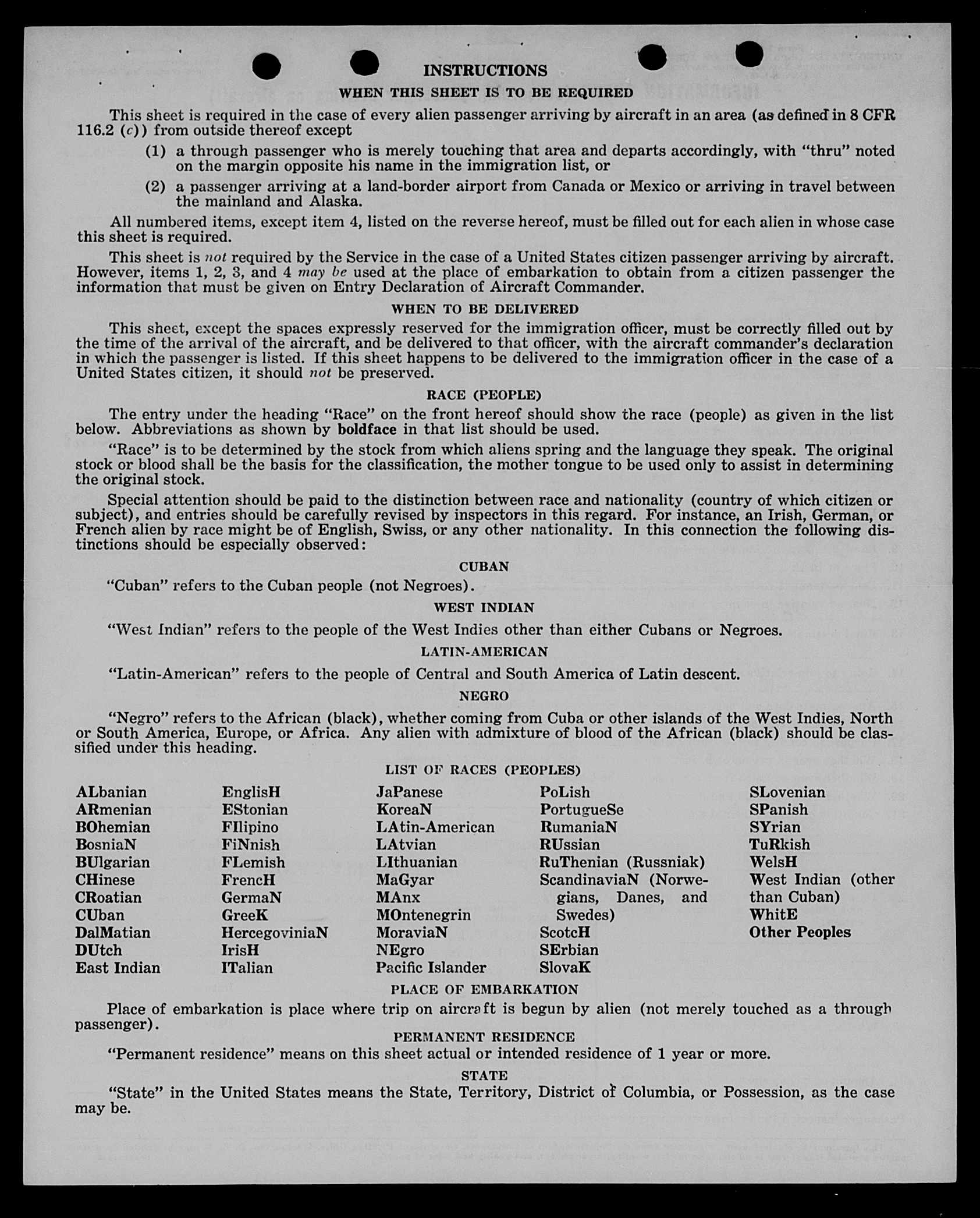 INSTRUCTIONS

WHEN THIS SHEET IS TO BE REQUIRED

This sheet is required in the case of every alien passenger arriving by aircraft in an area (as defined in 8 CFR 116.2 (c)) from outside thereof except

(1) a through passenger who is merely touching that area and departs accordingly, with "thru" noted on the margin opposite his name in the immigration list, or

(2) a passenger arriving at a land-border airport from Canada or Mexico or arriving in travel between the mainland and Alaska.

All numbered items, except item 4, listed on the reverse hereof, must be filled out for each alien in whose case this sheet is required.

This sheet is not required by the Service in the case of a United States citizen passenger arriving by aircraft. However, items 1, 2, 3, and 4 may be used at the place of embarkation to obtain from a citizen passenger the information that must be given on Entry Declaration of Aircraft Commander.

WHEN TO BE DELIVERED

This sheet, except the spaces expressly reserved for the immigration officer, must be correctly filled out by the time of the arrival of the aircraft, and be delivered to that officer, with the aircraft commander's declaration in which the passenger is listed. If this sheet happens to be delivered to the immigration officer in the case of a United States citizen, it should not be preserved.

RACE (PEOPLE)

The entry under the heading "Race" on the front hereof should show the race (people) as given in the list below. Abbreviations as shown by boldface in that list should be used.

"Race" is to be determined by the stock from which aliens spring and the language they speak. The original stock or blood shall be the basis for the classification, the mother tongue to be used only to assist in determining the original stock.

Special attention should be paid to the distinction between race and nationality (country of which citizen or subject), and entries should be carefully revised by inspectors in this regard. For instance, an Irish, German, or French alien by race might be of English, Swiss, or any other nationality. In this connection the following distinctions should be especially observed:

CUBAN

"Cuban" refers to the Cuban people (not Negroes).

WEST INDIAN

"West Indian" refers to the people of the West Indies other than either Cubans or Negroes.

LATIN-AMERICAN

"Latin-American" refers to the people of Central and South America of Latin descent.

NEGRO

"Negro" refers to the African (black), whether coming from Cuba or other islands of the West Indies, North or South America, Europe, or Africa. Any alien with admixture of blood of the African (black) should be classified under this heading.

LIST OF RACES (PEOPLES)

ALbanian
ARmenian
BOhemian
BosniaN
BUlgarian
CHinese
CRoatian
CUban
DalMatian
DUtch
East Indian

EnglisH
EStonian
FIlipino
FiNnish
FLemish
FrencH
GermaN
GreeK
HercegoviniaN
IrisH
ITalian

JaPanese
KoreaN
LAtin-American
LAtvian
LIthuanian
MaGyar
MAnx
MOntenegrin
MoraviaN
NEgro
Pacific Islander

PoLish
PortugueSe
RumaniaN
RUssian
RuThenian (Russniak)
ScandinaviaN (Norwegians, Danes, and Swedes)
ScotcH
SErbian
SlovaK

SLovenian
SPanish
SYrian
TuRkish
WelsH
West Indian (other than Cuban)
WhitE
Other Peoples

PLACE OF EMBARKATION

Place of embarkation is place where trip on aircraft is begun by alien (not merely touched as a through passenger).

PERMANENT RESIDENCE

"Permanent residence" means on this sheet actual or intended residence of 1 year or more.

STATE

"State" in the United States means the State, Territory, District of Columbia, or Possession, as the case may be.